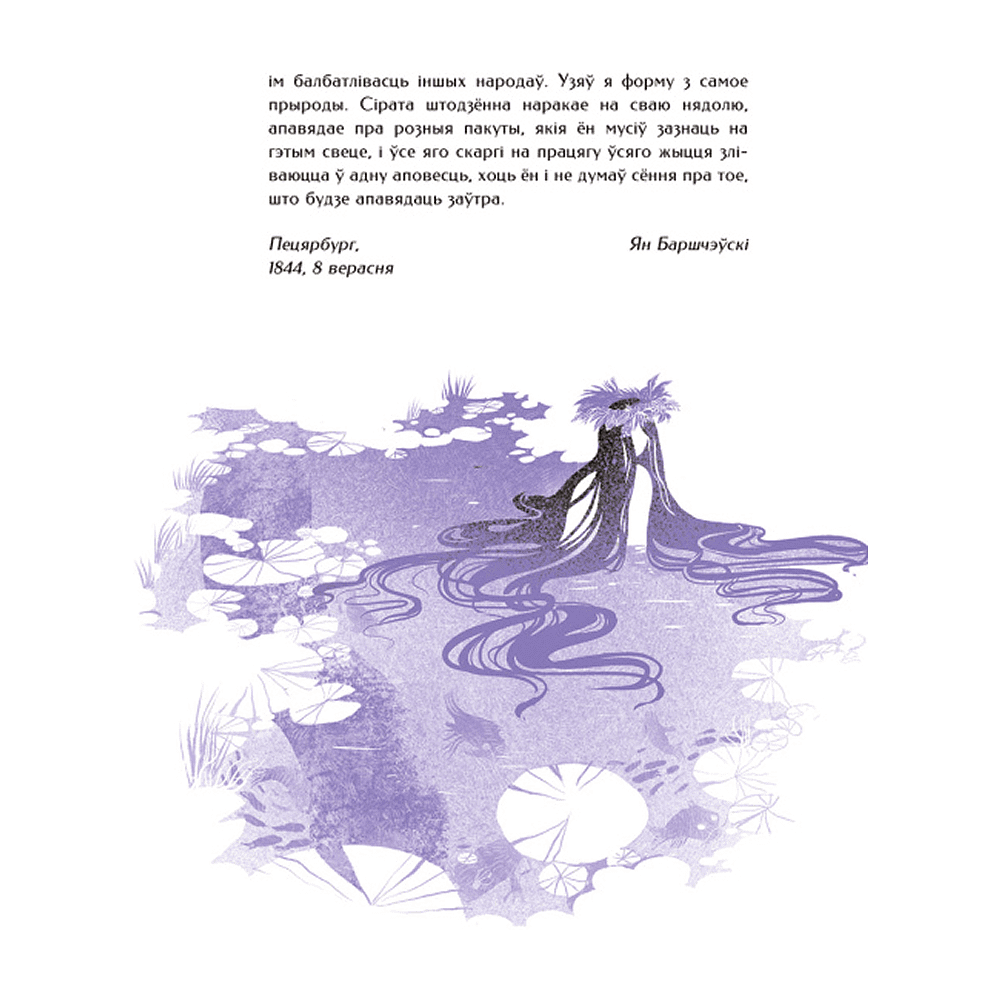 ім балбатлівасць іншых народаў. Узяў я форму з самое прыроды. Сірата штодзённа наракае на сваю нядолю, апавядае пра розныя пакуты, якія ён мусіў зазнаць на гэтым свеце, і ўсе яго скаргі на працягу ўсяго жыцця зліваюцца ў адну аповесць, хоць ён і не думаў сёння пра тое, што будзе апавядаць заўтра.

Пецярбург,
1844, 8 верасня

Ян Баршчэўскі